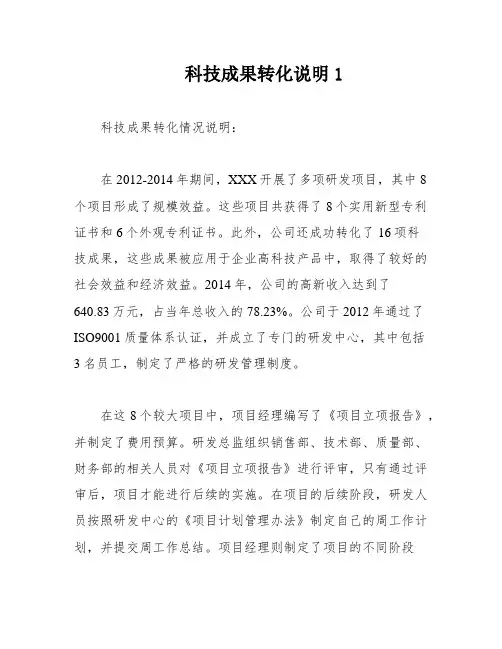 科技成果转化说明 1

科技成果转化情况说明：

在 2012-2014 年期间，XXX 开展了多项研发项目，其中 8 个项目形成了规模效益。这些项目共获得了 8 个实用新型专利证书和 6 个外观专利证书。此外，公司还成功转化了 16 项科技成果，这些成果被应用于企业高科技产品中，取得了较好的社会效益和经济效益。2014 年，公司的高新收入达到了 640.83 万元，占当年总收入的 78.23%。公司于 2012 年通过了 ISO9001 质量体系认证，并成立了专门的研发中心，其中包括 3 名员工，制定了严格的研发管理制度。

在这 8 个较大项目中，项目经理编写了《项目立项报告》，并制定了费用预算。研发总监组织销售部、技术部、质量部、财务部的相关人员对《项目立项报告》进行评审，只有通过评审后，项目才能进行后续的实施。在项目的后续阶段，研发人员按照研发中心的《项目计划管理办法》制定自己的周工作计划，并提交周工作总结。项目经理则制定了项目的不同阶段